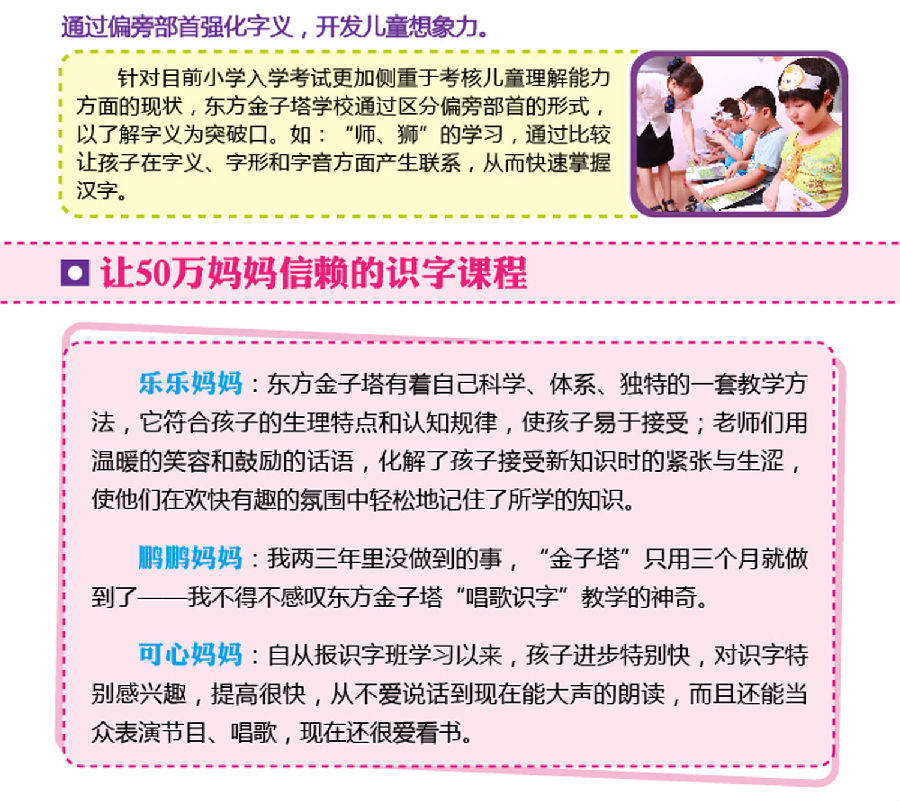 通过偏旁部首强化字义，开发儿童想象力。

针对目前小学入学考试更加侧重于考核儿童理解能力方面的现状，东方金子塔学校通过区分偏旁部首的形式，以了解字义为突破口。如：“师、狮”的学习，通过比较让孩子在字义、字形和字音方面产生联系，从而快速掌握汉字。

让50万妈妈信赖的识字课程

乐乐妈妈：东方金子塔有着自己科学、体系、独特的一套教学方法，它符合孩子的生理特点和认知规律，使孩子易于接受；老师们用温暖的笑容和鼓励的话语，化解了孩子接受新知识时的紧张与生涩，使他们在欢快有趣的氛围中轻松地记住了所学的知识。

鹏鹏妈妈：我两三年里没做到的事，“金子塔”只用三个月就做到了——我不得不感叹东方金子塔“唱歌识字”教学的神奇。

可心妈妈：自从报识字班学习以来，孩子进步特别快，对识字特别感兴趣，提高很快，从不爱说话到现在能大声的朗读，而且还能当众表演节目、唱歌，现在还很爱看书。